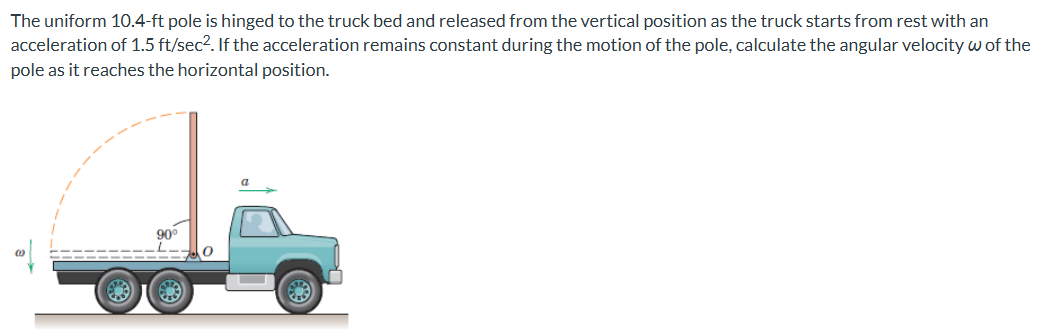 The uniform 10.4-ft pole is hinged to the truck bed and released from the vertical position as the truck starts from rest with an acceleration of 1.5 ft/sec$^2$. If the acceleration remains constant during the motion of the pole, calculate the angular velocity $\omega$ of the pole as it reaches the horizontal position.

$a$

$90°$

$O$

$\omega$